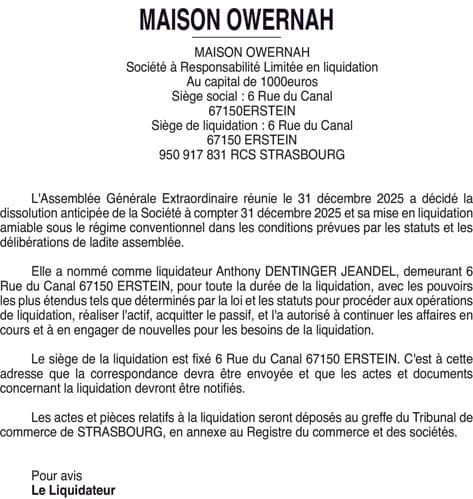 MAISON OWERNAH

MAISON OWERNAH
Société à Responsabilité Limitée en liquidation
Au capital de 1000euros
Siège social : 6 Rue du Canal
67150ERSTEIN
Siège de liquidation : 6 Rue du Canal
67150 ERSTEIN
950 917 831 RCS STRASBOURG

L'Assemblée Générale Extraordinaire réunie le 31 décembre 2025 a décidé la dissolution anticipée de la Société à compter 31 décembre 2025 et sa mise en liquidation amiable sous le régime conventionnel dans les conditions prévues par les statuts et les délibérations de ladite assemblée.

Elle a nommé comme liquidateur Anthony DENTINGER JEANDEL, demeurant 6 Rue du Canal 67150 ERSTEIN, pour toute la durée de la liquidation, avec les pouvoirs les plus étendus tels que déterminés par la loi et les statuts pour procéder aux opérations de liquidation, réaliser l'actif, acquitter le passif, et l'a autorisé à continuer les affaires en cours et à en engager de nouvelles pour les besoins de la liquidation.

Le siège de la liquidation est fixé 6 Rue du Canal 67150 ERSTEIN. C'est à cette adresse que la correspondance devra être envoyée et que les actes et documents concernant la liquidation devront être notifiés.

Les actes et pièces relatifs à la liquidation seront déposés au greffe du Tribunal de commerce de STRASBOURG, en annexe au Registre du commerce et des sociétés.

Pour avis
Le Liquidateur